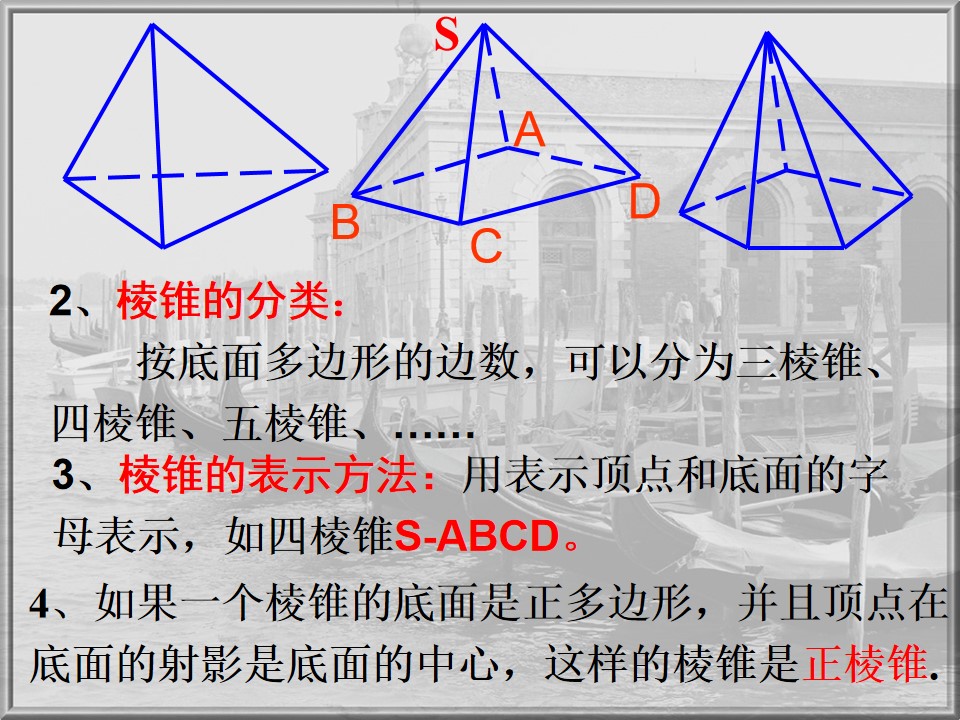 S
A
B
C
D

2、棱锥的分类：

按底面多边形的边数，可以分为三棱锥、四棱锥、五棱锥、……

3、棱锥的表示方法：用表示顶点和底面的字母表示，如四棱锥S-ABCD。

4、如果一个棱锥的底面是正多边形，并且顶点在底面的射影是底面的中心，这样的棱锥是正棱锥.